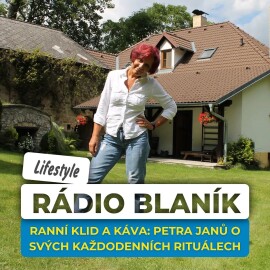 Lifestyle

RÁDIO BLANÍK

RANNÍ KLID A KÁVA: PETRA JANŮ O SVÝCH KAŽDODENNÍCH RITUÁLECH